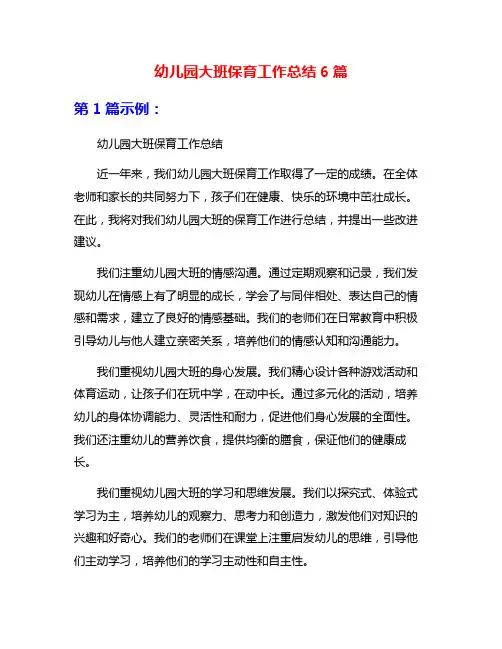 幼儿园大班保育工作总结 6 篇

第 1 篇示例：

幼儿园大班保育工作总结

近一年来，我们幼儿园大班保育工作取得了一定的成绩。在全体老师和家长的共同努力下，孩子们在健康、快乐的环境中茁壮成长。在此，我将对我们幼儿园大班的保育工作进行总结，并提出一些改进建议。

我们注重幼儿园大班的情感沟通。通过定期观察和记录，我们发现幼儿在情感上有了明显的成长，学会了与同伴相处、表达自己的情感和需求，建立了良好的情感基础。我们的老师们在日常教育中积极引导幼儿与他人建立亲密关系，培养他们的情感认知和沟通能力。

我们重视幼儿园大班的身心发展。我们精心设计各种游戏活动和体育运动，让孩子们在玩中学，在动中长。通过多元化的活动，培养幼儿的身体协调能力、灵活性和耐力，促进他们身心发展的全面性。我们还注重幼儿的营养饮食，提供均衡的膳食，保证他们的健康成长。

我们重视幼儿园大班的学习和思维发展。我们以探究式、体验式学习为主，培养幼儿的观察力、思考力和创造力，激发他们对知识的兴趣和好奇心。我们的老师们在课堂上注重启发幼儿的思维，引导他们主动学习，培养他们的学习主动性和自主性。